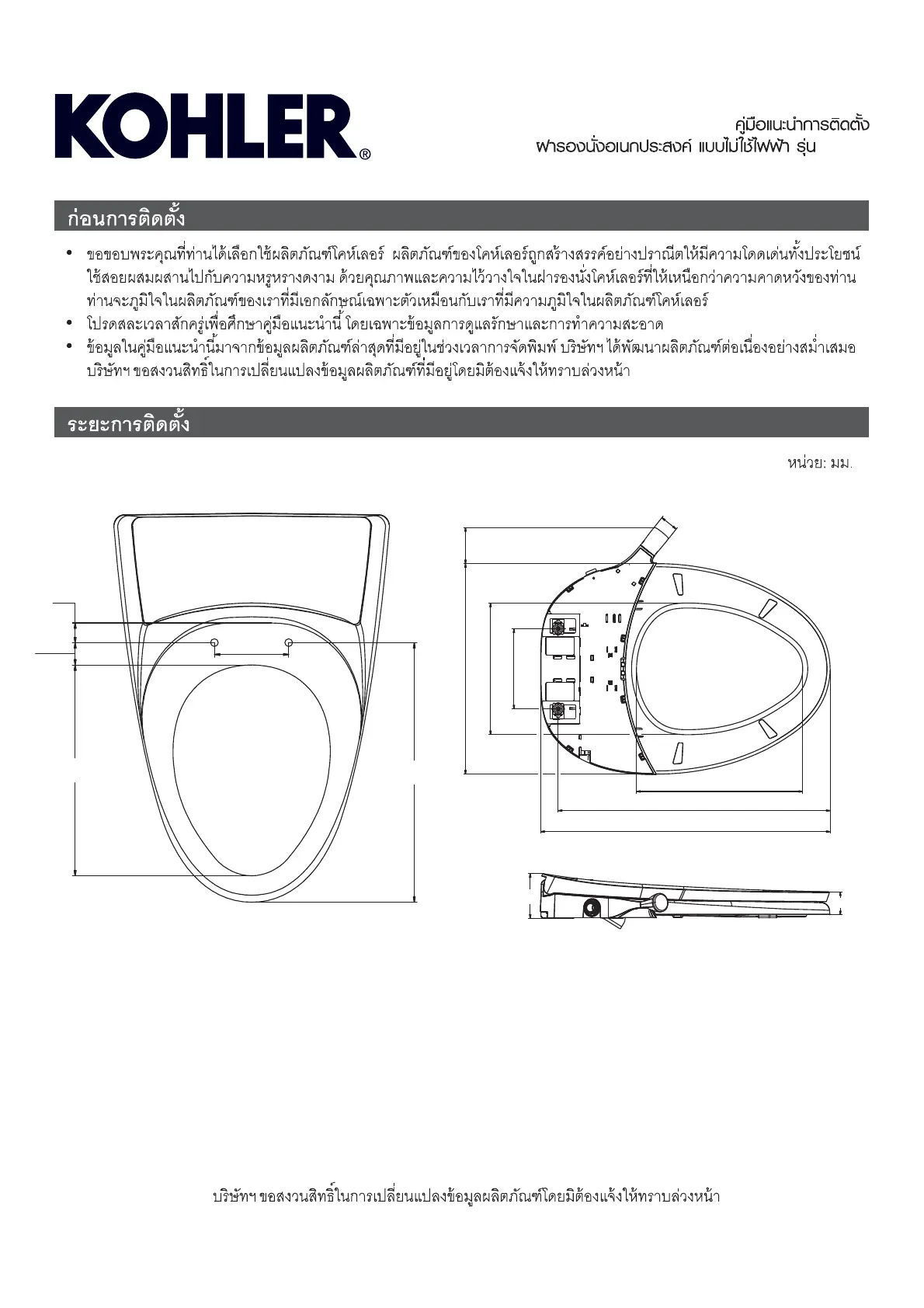 KOHLER®

คู่มือแนะนำการติดตั้ง
ฝารองนั่งอเนกประสงค์ แบบไม่ใช้ไฟฟ้า รุ่น

ก่อนการติดตั้ง

• ขอขอบพระคุณที่ท่านได้เลือกใช้ผลิตภัณฑ์โคห์เลอร์ ผลิตภัณฑ์ของโคห์เลอร์ถูกสร้างสรรค์อย่างปราณีตให้มีความโดดเด่นทั้งประโยชน์ใช้สอยผสมผสานไปกับความหรูหรางดงาม ด้วยคุณภาพและความไว้วางใจในฝารองนั่งโคห์เลอร์ที่ให้เหนือกว่าความคาดหวังของท่าน ท่านจะภูมิใจในผลิตภัณฑ์ของเราที่มีเอกลักษณ์เฉพาะตัวเหมือนกับเราที่มีความภูมิใจในผลิตภัณฑ์โคห์เลอร์
• โปรดสละเวลาสักครู่เพื่อศึกษาคู่มือแนะนำนี้ โดยเฉพาะข้อมูลการดูแลรักษาและการทำความสะอาด
• ข้อมูลในคู่มือแนะนำนี้มาจากข้อมูลผลิตภัณฑ์ล่าสุดที่มีอยู่ในช่วงเวลาการจัดพิมพ์ บริษัทฯ ได้พัฒนาผลิตภัณฑ์ต่อเนื่องอย่างสม่ำเสมอ บริษัทฯ ขอสงวนสิทธิ์ในการเปลี่ยนแปลงข้อมูลผลิตภัณฑ์ที่มีอยู่โดยมิต้องแจ้งให้ทราบล่วงหน้า

ระยะการติดตั้ง

หน่วย: มม.

บริษัทฯ ขอสงวนสิทธิ์ในการเปลี่ยนแปลงข้อมูลผลิตภัณฑ์โดยมิต้องแจ้งให้ทราบล่วงหน้า